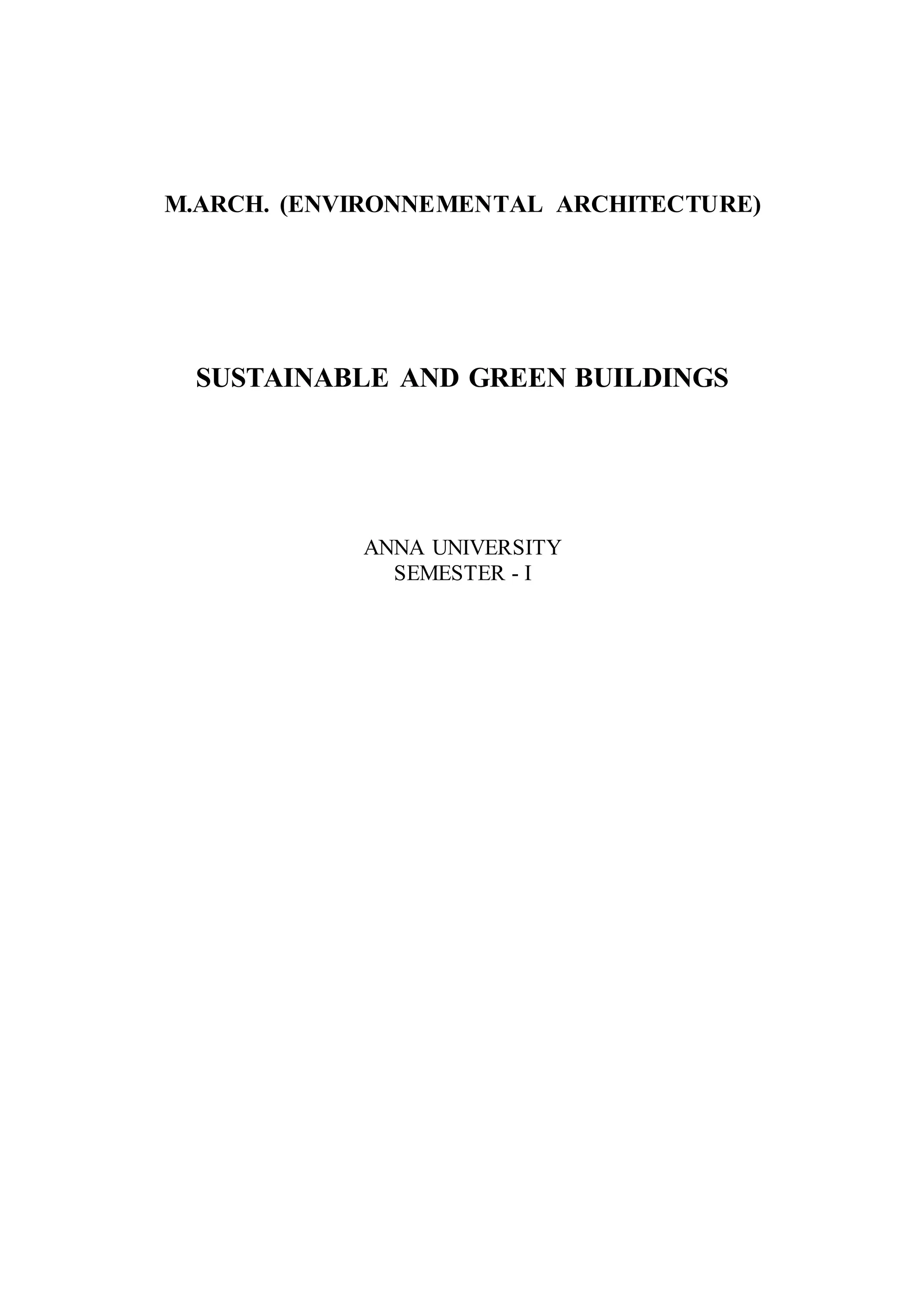 M.ARCH. (ENVIRONNEMENTAL ARCHITECTURE)

SUSTAINABLE AND GREEN BUILDINGS

ANNA UNIVERSITY
SEMESTER - I